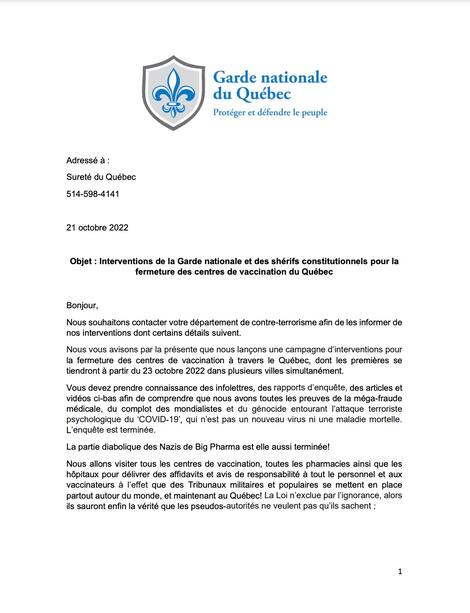 Garde nationale
du Québec
Protéger et défendre le peuple

Adressé à :

Sureté du Québec

514-598-4141

21 octobre 2022

Objet : Interventions de la Garde nationale et des shérifs constitutionnels pour la fermeture des centres de vaccination du Québec

Bonjour,

Nous souhaitons contacter votre département de contre-terrorisme afin de les informer de nos interventions dont certains détails suivent.

Nous vous avisons par la présente que nous lançons une campagne d'interventions pour la fermeture des centres de vaccination à travers le Québec, dont les premières se tiendront à partir du 23 octobre 2022 dans plusieurs villes simultanément.

Vous devez prendre connaissance des infolettres, des rapports d'enquête, des articles et vidéos ci-bas afin de comprendre que nous avons toutes les preuves de la méga-fraude médicale, du complot des mondialistes et du génocide entourant l'attaque terroriste psychologique du 'COVID-19', qui n'est pas un nouveau virus ni une maladie mortelle. L'enquête est terminée.

La partie diabolique des Nazis de Big Pharma est elle aussi terminée!

Nous allons visiter tous les centres de vaccination, toutes les pharmacies ainsi que les hôpitaux pour délivrer des affidavits et avis de responsabilité à tout le personnel et aux vaccinateurs à l'effet que des Tribunaux militaires et populaires se mettent en place partout autour du monde, et maintenant au Québec! La Loi n'exclue par l'ignorance, alors ils sauront enfin la vérité que les pseudos-autorités ne veulent pas qu'ils sachent :

1